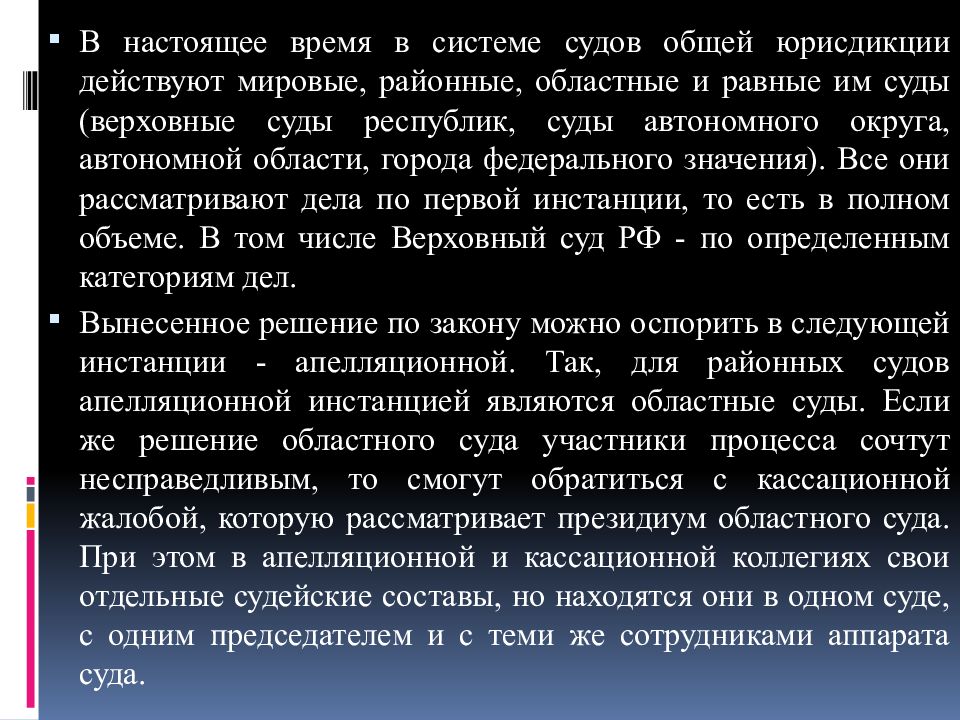 В настоящее время в системе судов общей юрисдикции действуют мировые, районные, областные и равные им суды (верховные суды республик, суды автономного округа, автономной области, города федерального значения). Все они рассматривают дела по первой инстанции, то есть в полном объеме. В том числе Верховный суд РФ - по определенным категориям дел.

Вынесенное решение по закону можно оспорить в следующей инстанции - апелляционной. Так, для районных судов апелляционной инстанцией являются областные суды. Если же решение областного суда участники процесса сочтут несправедливым, то смогут обратиться с кассационной жалобой, которую рассматривает президиум областного суда. При этом в апелляционной и кассационной коллегиях свои отдельные судейские составы, но находятся они в одном суде, с одним председателем и с теми же сотрудниками аппарата суда.